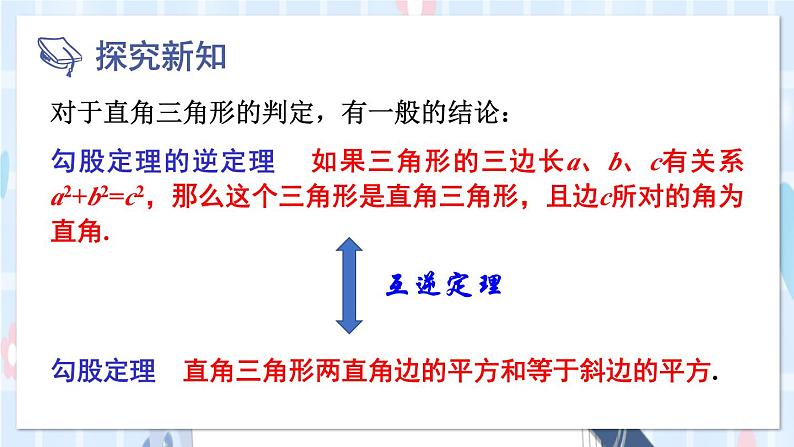 探究新知

对于直角三角形的判定，有一般的结论：

勾股定理的逆定理　如果三角形的三边长$a$、$b$、$c$有关系$a^2+b^2=c^2$，那么这个三角形是直角三角形，且边$c$所对的角为直角.

互逆定理

勾股定理　直角三角形两直角边的平方和等于斜边的平方.